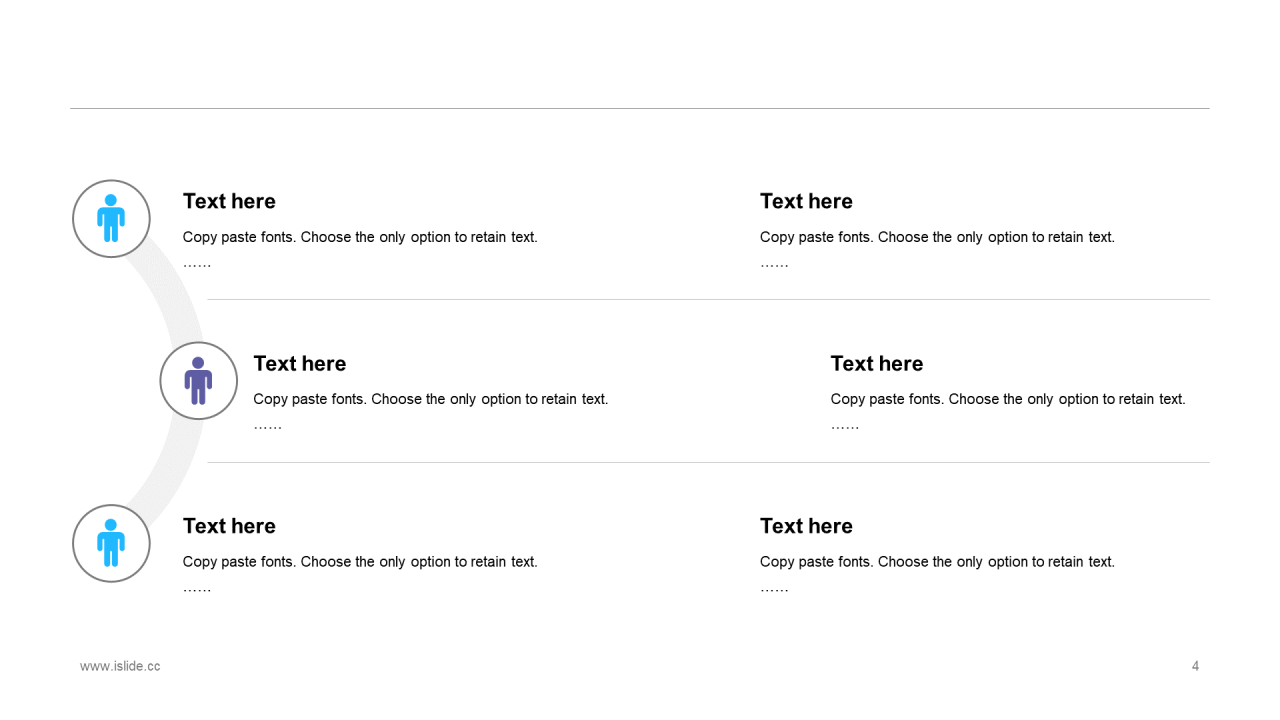 Text here

Copy paste fonts. Choose the only option to retain text.

……

Text here

Copy paste fonts. Choose the only option to retain text.

……

Text here

Copy paste fonts. Choose the only option to retain text.

……

Text here

Copy paste fonts. Choose the only option to retain text.

……

Text here

Copy paste fonts. Choose the only option to retain text.

……

Text here

Copy paste fonts. Choose the only option to retain text.

……

www.islide.cc

4